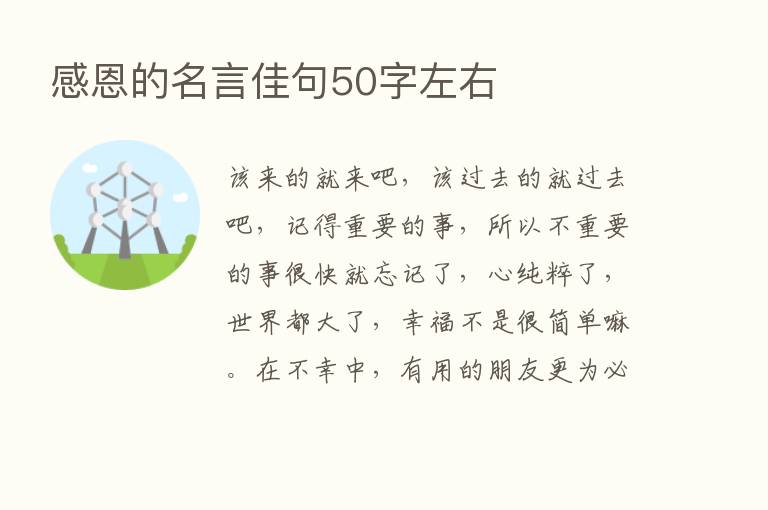 感恩的名言佳句50字左右

该来的就来吧，该过去的就过去吧，记得重要的事，所以不重要的事很快就忘记了，心纯粹了，世界都大了，幸福不是很简单嘛。在不幸中，有用的朋友更为必